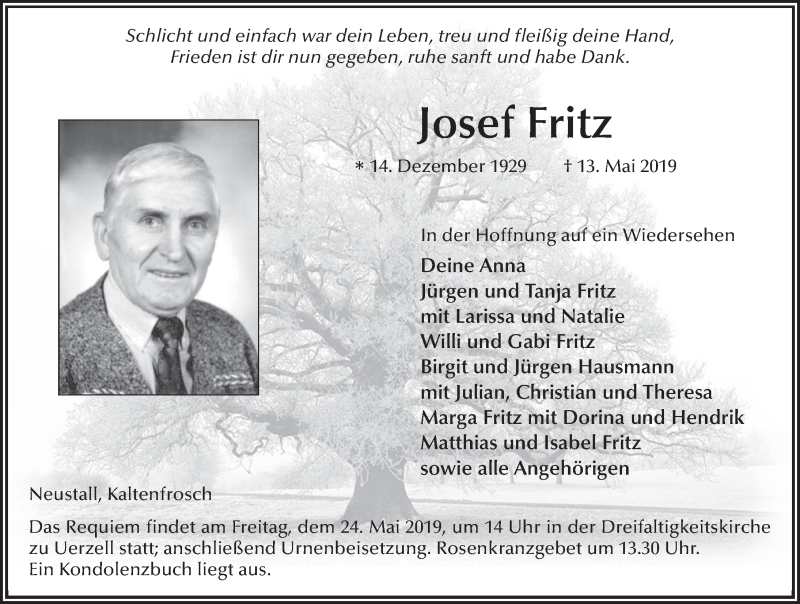 Schlicht und einfach war dein Leben, treu und fleißig deine Hand,
Frieden ist dir nun gegeben, ruhe sanft und habe Dank.

Josef Fritz

* 14. Dezember 1929 † 13. Mai 2019

In der Hoffnung auf ein Wiedersehen

Deine Anna
Jürgen und Tanja Fritz
mit Larissa und Natalie
Willi und Gabi Fritz
Birgit und Jürgen Hausmann
mit Julian, Christian und Theresa
Marga Fritz mit Dorina und Hendrik
Matthias und Isabel Fritz
sowie alle Angehörigen

Neustall, Kaltenfrosch

Das Requiem findet am Freitag, dem 24. Mai 2019, um 14 Uhr in der Dreifaltigkeitskirche zu Uerzell statt; anschließend Urnenbeisetzung. Rosenkranzgebet um 13.30 Uhr.
Ein Kondolenzbuch liegt aus.